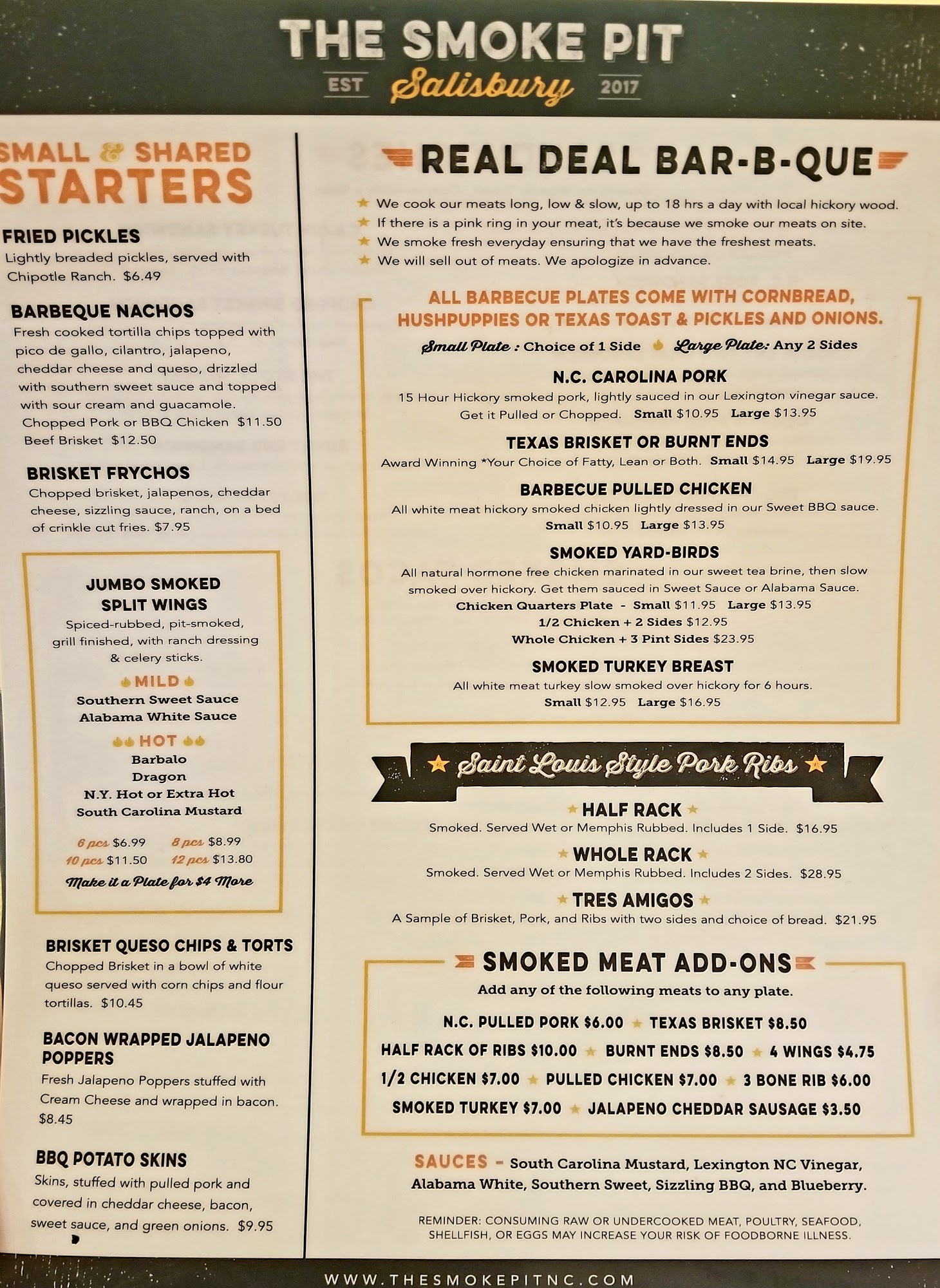 THE SMOKE PIT
EST Salisbury 2017

SMALL & SHARED STARTERS

FRIED PICKLES
Lightly breaded pickles, served with Chipotle Ranch. $6.49

BARBEQUE NACHOS
Fresh cooked tortilla chips topped with pico de gallo, cilantro, jalapeno, cheddar cheese and queso, drizzled with southern sweet sauce and topped with sour cream and guacamole.
Chopped Pork or BBQ Chicken $11.50
Beef Brisket $12.50

BRISKET FRYCHOS
Chopped brisket, jalapenos, cheddar cheese, sizzling sauce, ranch, on a bed of crinkle cut fries. $7.95

JUMBO SMOKED SPLIT WINGS
Spiced-rubbed, pit-smoked, grill finished, with ranch dressing & celery sticks.

MILD
Southern Sweet Sauce
Alabama White Sauce

HOT
Barbalo
Dragon
N.Y. Hot or Extra Hot
South Carolina Mustard

6 pcs $6.99 8 pcs $8.99
10 pcs $11.50 12 pcs $13.80
Make it a Plate for $4 More

BRISKET QUESO CHIPS & TORTS
Chopped Brisket in a bowl of white queso served with corn chips and flour tortillas. $10.45

BACON WRAPPED JALAPENO POPPERS
Fresh Jalapeno Poppers stuffed with Cream Cheese and wrapped in bacon. $8.45

BBQ POTATO SKINS
Skins, stuffed with pulled pork and covered in cheddar cheese, bacon, sweet sauce, and green onions. $9.95

REAL DEAL BAR-B-QUE

★ We cook our meats long, low & slow, up to 18 hrs a day with local hickory wood.
★ If there is a pink ring in your meat, it's because we smoke our meats on site.
★ We smoke fresh everyday ensuring that we have the freshest meats.
★ We will sell out of meats. We apologize in advance.

ALL BARBECUE PLATES COME WITH CORNBREAD, HUSHPUPPIES OR TEXAS TOAST & PICKLES AND ONIONS.
Small Plate : Choice of 1 Side Large Plate: Any 2 Sides

N.C. CAROLINA PORK
15 Hour Hickory smoked pork, lightly sauced in our Lexington vinegar sauce. Get it Pulled or Chopped. Small $10.95 Large $13.95

TEXAS BRISKET OR BURNT ENDS
Award Winning *Your Choice of Fatty, Lean or Both. Small $14.95 Large $19.95

BARBECUE PULLED CHICKEN
All white meat hickory smoked chicken lightly dressed in our Sweet BBQ sauce.
Small $10.95 Large $13.95

SMOKED YARD-BIRDS
All natural hormone free chicken marinated in our sweet tea brine, then slow smoked over hickory. Get them sauced in Sweet Sauce or Alabama Sauce.
Chicken Quarters Plate - Small $11.95 Large $13.95
1/2 Chicken + 2 Sides $12.95
Whole Chicken + 3 Pint Sides $23.95

SMOKED TURKEY BREAST
All white meat turkey slow smoked over hickory for 6 hours.
Small $12.95 Large $16.95

★ Saint Louis Style Pork Ribs ★

★ HALF RACK ★
Smoked. Served Wet or Memphis Rubbed. Includes 1 Side. $16.95

★ WHOLE RACK ★
Smoked. Served Wet or Memphis Rubbed. Includes 2 Sides. $28.95

★ TRES AMIGOS ★
A Sample of Brisket, Pork, and Ribs with two sides and choice of bread. $21.95

SMOKED MEAT ADD-ONS
Add any of the following meats to any plate.
N.C. PULLED PORK $6.00 ★ TEXAS BRISKET $8.50
HALF RACK OF RIBS $10.00 ★ BURNT ENDS $8.50 ★ 4 WINGS $4.75
1/2 CHICKEN $7.00 ★ PULLED CHICKEN $7.00 ★ 3 BONE RIB $6.00
SMOKED TURKEY $7.00 ★ JALAPENO CHEDDAR SAUSAGE $3.50

SAUCES - South Carolina Mustard, Lexington NC Vinegar, Alabama White, Southern Sweet, Sizzling BBQ, and Blueberry.

REMINDER: CONSUMING RAW OR UNDERCOOKED MEAT, POULTRY, SEAFOOD, SHELLFISH, OR EGGS MAY INCREASE YOUR RISK OF FOODBORNE ILLNESS.

WWW.THESMOKEPITNC.COM